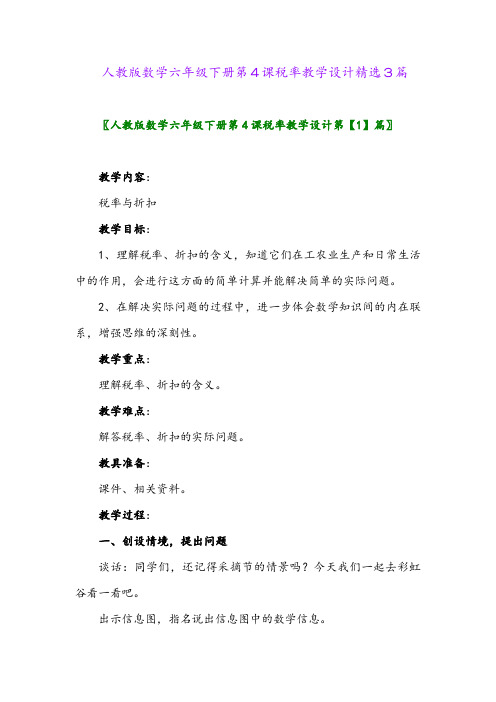 人教版数学六年级下册第4课税率教学设计精选3篇

〖人教版数学六年级下册第4课税率教学设计第【1】篇〗

教学内容：

税率与折扣

教学目标：

1、理解税率、折扣的含义，知道它们在工农业生产和日常生活中的作用，会进行这方面的简单计算并能解决简单的实际问题。

2、在解决实际问题的过程中，进一步体会数学知识间的内在联系，增强思维的深刻性。

教学重点：

理解税率、折扣的含义。

教学难点：

解答税率、折扣的实际问题。

教具准备：

课件、相关资料。

教学过程：

一、创设情境，提出问题

谈话：同学们，还记得采摘节的情景吗？今天我们一起去彩虹谷看一看吧。

出示信息图，指名说出信息图中的数学信息。